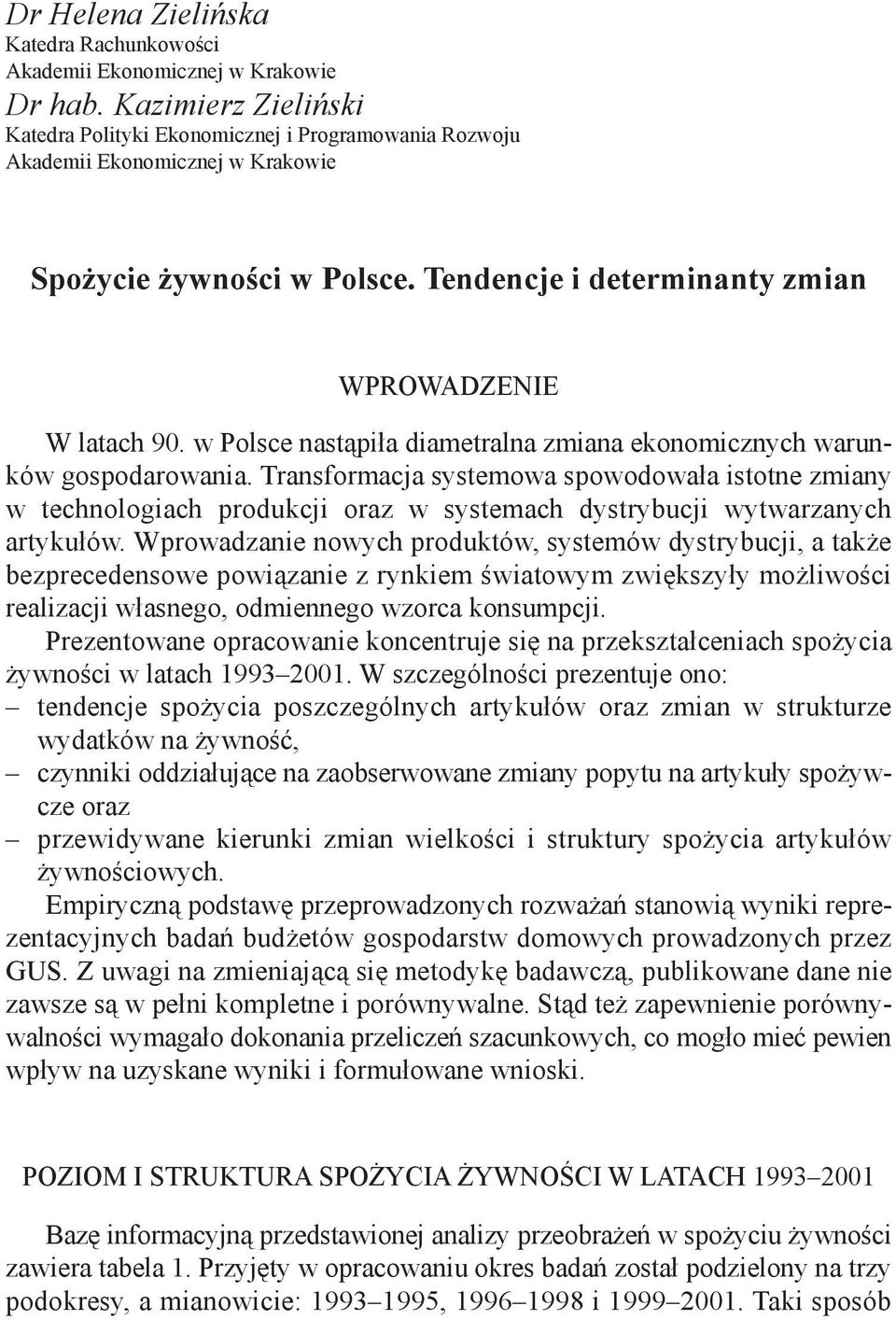 Dr Helena Zielińska
Katedra Rachunkowości
Akademii Ekonomicznej w Krakowie
Dr hab. Kazimierz Zieliński
Katedra Polityki Ekonomicznej i Programowania Rozwoju
Akademii Ekonomicznej w Krakowie

Spożycie żywności w Polsce. Tendencje i determinanty zmian

WPROWADZENIE

W latach 90. w Polsce nastąpiła diametralna zmiana ekonomicznych warunków gospodarowania. Transformacja systemowa spowodowała istotne zmiany w technologiach produkcji oraz w systemach dystrybucji wytwarzanych artykułów. Wprowadzanie nowych produktów, systemów dystrybucji, a także bezprecedensowe powiązanie z rynkiem światowym zwiększyły możliwości realizacji własnego, odmiennego wzorca konsumpcji.

Prezentowane opracowanie koncentruje się na przekształceniach spożycia żywności w latach 1993–2001. W szczególności prezentuje ono:
– tendencje spożycia poszczególnych artykułów oraz zmian w strukturze wydatków na żywność,
– czynniki oddziałujące na zaobserwowane zmiany popytu na artykuły spożywcze oraz
– przewidywane kierunki zmian wielkości i struktury spożycia artykułów żywnościowych.

Empiryczną podstawę przeprowadzonych rozważań stanowią wyniki reprezentacyjnych badań budżetów gospodarstw domowych prowadzonych przez GUS. Z uwagi na zmieniającą się metodykę badawczą, publikowane dane nie zawsze są w pełni kompletne i porównywalne. Stąd też zapewnienie porównywalności wymagało dokonania przeliczeń szacunkowych, co mogło mieć pewien wpływ na uzyskane wyniki i formułowane wnioski.

POZIOM I STRUKTURA SPOŻYCIA ŻYWNOŚCI W LATACH 1993–2001

Bazę informacyjną przedstawionej analizy przeobrażeń w spożyciu żywności zawiera tabela 1. Przyjęty w opracowaniu okres badań został podzielony na trzy podokresy, a mianowicie: 1993–1995, 1996–1998 i 1999–2001. Taki sposób